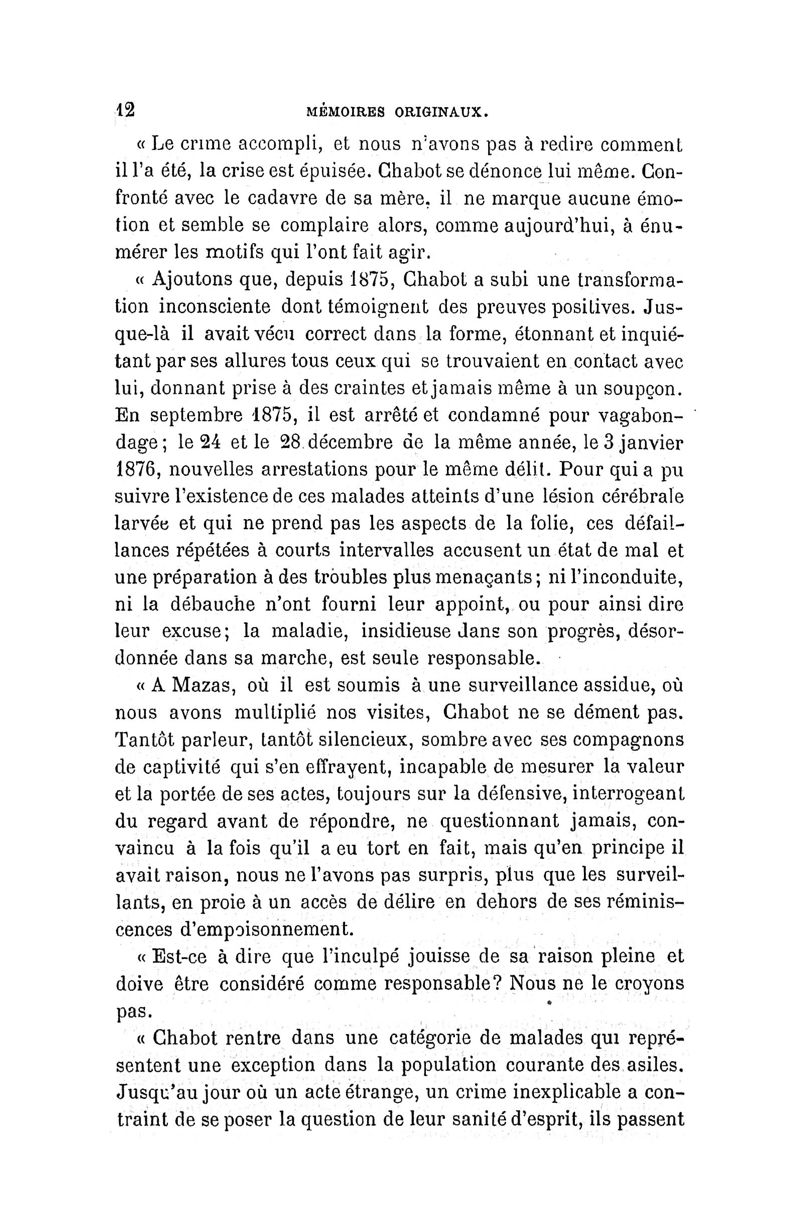 12 MÉMOIRES ORIGINAUX.

« Le crime accompli, et nous n'avons pas à redire comment il l'a été, la crise est épuisée. Chabot se dénonce lui même. Confronté avec le cadavre de sa mère, il ne marque aucune émotion et semble se complaire alors, comme aujourd'hui, à énumérer les motifs qui l'ont fait agir.

« Ajoutons que, depuis 1875, Chabot a subi une transformation inconsciente dont témoignent des preuves positives. Jusque-là il avait vécu correct dans la forme, étonnant et inquiétant par ses allures tous ceux qui se trouvaient en contact avec lui, donnant prise à des craintes et jamais même à un soupçon. En septembre 1875, il est arrêté et condamné pour vagabondage; le 24 et le 28 décembre de la même année, le 3 janvier 1876, nouvelles arrestations pour le même délit. Pour qui a pu suivre l'existence de ces malades atteints d'une lésion cérébrale larvée et qui ne prend pas les aspects de la folie, ces défaillances répétées à courts intervalles accusent un état de mal et une préparation à des troubles plus menaçants; ni l'inconduite, ni la débauche n'ont fourni leur appoint, ou pour ainsi dire leur excuse; la maladie, insidieuse dans son progrès, désordonnée dans sa marche, est seule responsable.

« A Mazas, où il est soumis à une surveillance assidue, où nous avons multiplié nos visites, Chabot ne se dément pas. Tantôt parleur, tantôt silencieux, sombre avec ses compagnons de captivité qui s'en effrayent, incapable de mesurer la valeur et la portée de ses actes, toujours sur la défensive, interrogeant du regard avant de répondre, ne questionnant jamais, convaincu à la fois qu'il a eu tort en fait, mais qu'en principe il avait raison, nous ne l'avons pas surpris, plus que les surveillants, en proie à un accès de délire en dehors de ses réminiscences d'empoisonnement.

« Est-ce à dire que l'inculpé jouisse de sa raison pleine et doive être considéré comme responsable? Nous ne le croyons pas.

« Chabot rentre dans une catégorie de malades qui représentent une exception dans la population courante des asiles. Jusqu'au jour où un acte étrange, un crime inexplicable a contraint de se poser la question de leur sanité d'esprit, ils passent